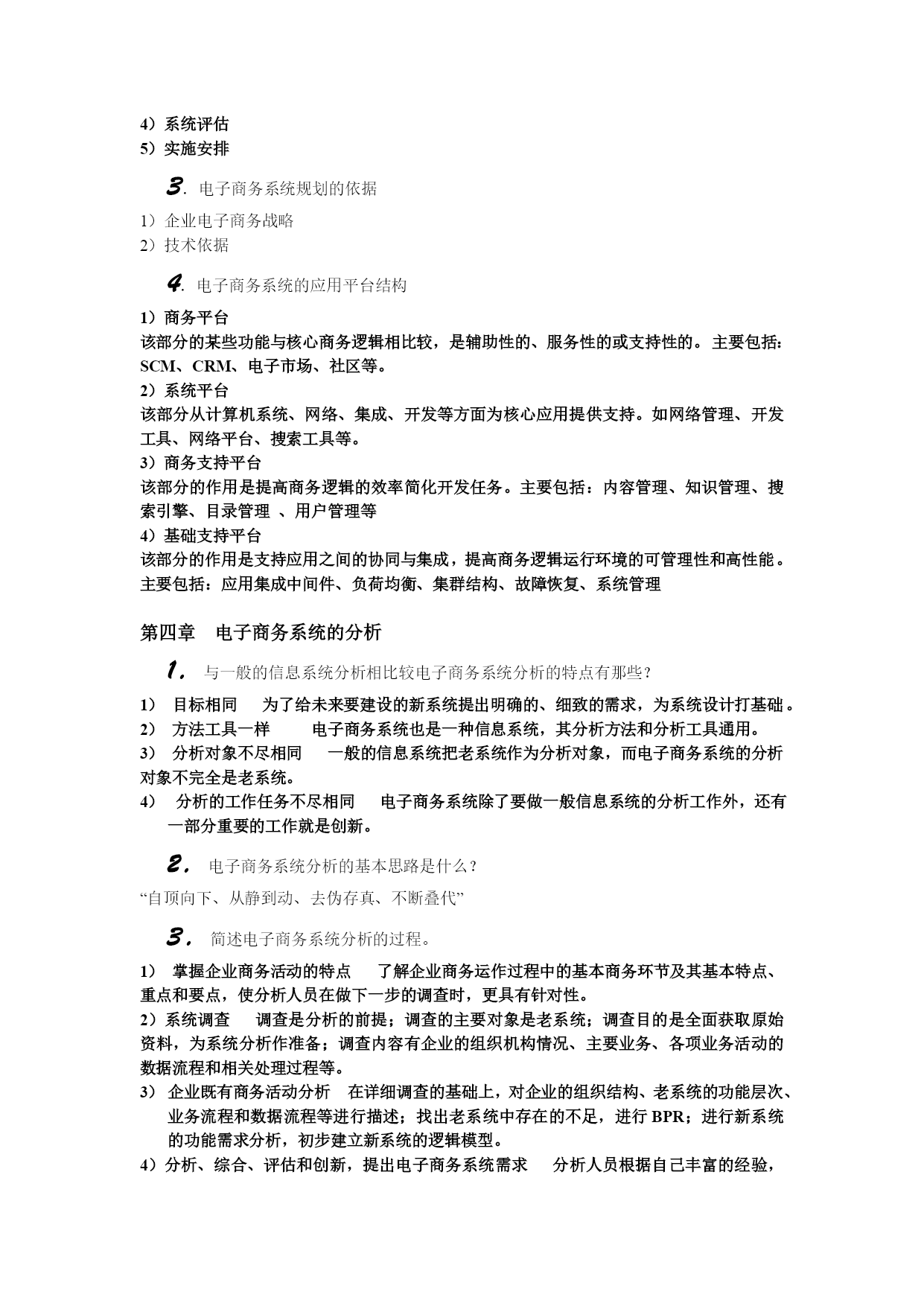 4）系统评估
5）实施安排

3. 电子商务系统规划的依据

1）企业电子商务战略
2）技术依据

4. 电子商务系统的应用平台结构

1）商务平台
该部分的某些功能与核心商务逻辑相比较，是辅助性的、服务性的或支持性的。主要包括：SCM、CRM、电子市场、社区等。
2）系统平台
该部分从计算机系统、网络、集成、开发等方面为核心应用提供支持。如网络管理、开发工具、网络平台、搜索工具等。
3）商务支持平台
该部分的作用是提高商务逻辑的效率简化开发任务。主要包括：内容管理、知识管理、搜索引擎、目录管理 、用户管理等
4）基础支持平台
该部分的作用是支持应用之间的协同与集成，提高商务逻辑运行环境的可管理性和高性能。主要包括：应用集成中间件、负荷均衡、集群结构、故障恢复、系统管理

第四章 电子商务系统的分析

1. 与一般的信息系统分析相比较电子商务系统分析的特点有那些？

1） 目标相同 为了给未来要建设的新系统提出明确的、细致的需求，为系统设计打基础。
2） 方法工具一样 电子商务系统也是一种信息系统，其分析方法和分析工具通用。
3） 分析对象不尽相同 一般的信息系统把老系统作为分析对象，而电子商务系统的分析对象不完全是老系统。
4） 分析的工作任务不尽相同 电子商务系统除了要做一般信息系统的分析工作外，还有一部分重要的工作就是创新。

2. 电子商务系统分析的基本思路是什么？

“自顶向下、从静到动、去伪存真、不断叠代”

3. 简述电子商务系统分析的过程。

1） 掌握企业商务活动的特点 了解企业商务运作过程中的基本商务环节及其基本特点、重点和要点，使分析人员在做下一步的调查时，更具有针对性。
2）系统调查 调查是分析的前提；调查的主要对象是老系统；调查目的是全面获取原始资料，为系统分析作准备；调查内容有企业的组织机构情况、主要业务、各项业务活动的数据流程和相关处理过程等。
3） 企业既有商务活动分析 在详细调查的基础上，对企业的组织结构、老系统的功能层次、业务流程和数据流程等进行描述；找出老系统中存在的不足，进行 BPR；进行新系统的功能需求分析，初步建立新系统的逻辑模型。
4）分析、综合、评估和创新，提出电子商务系统需求 分析人员根据自己丰富的经验，